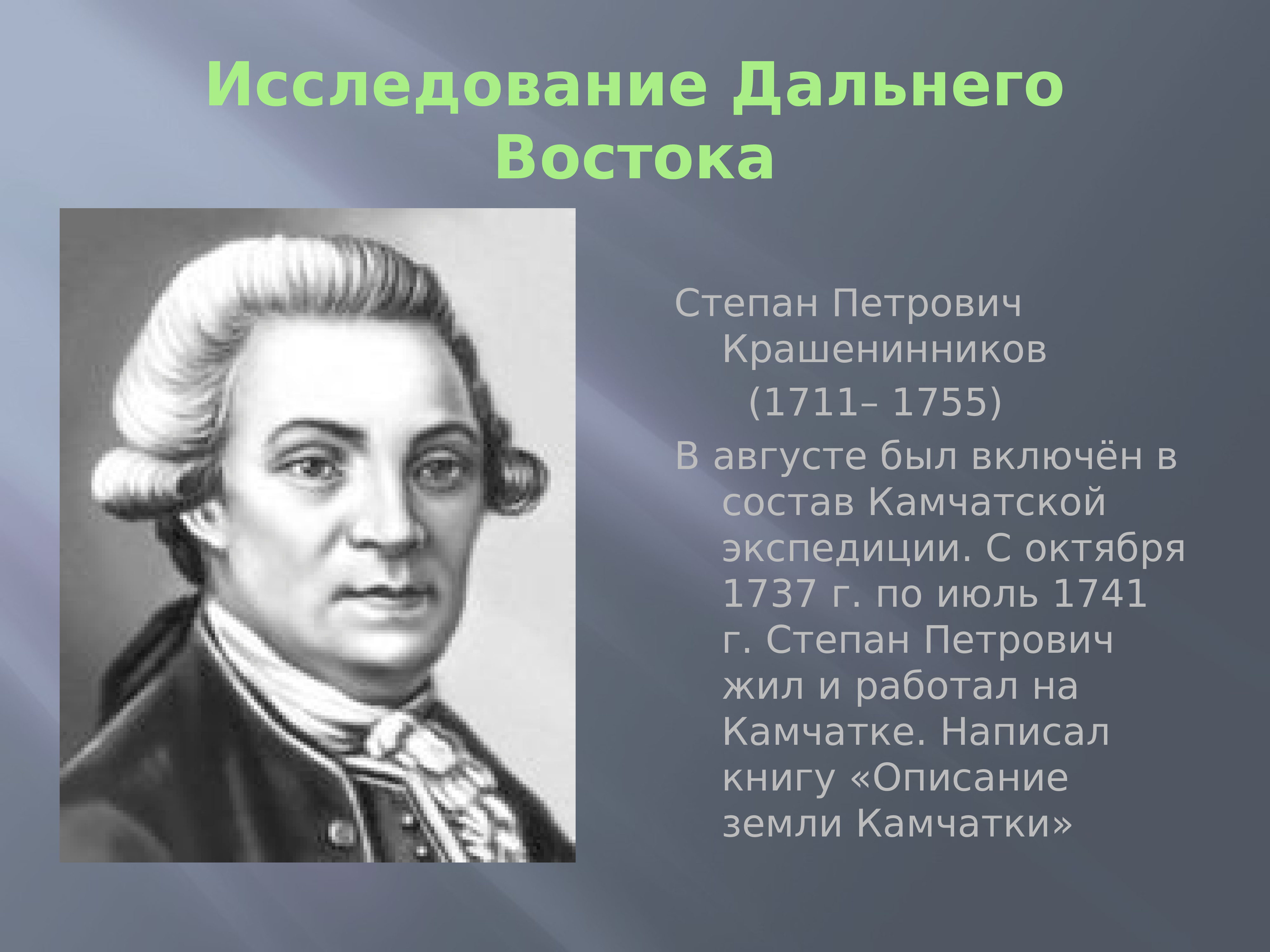 Исследование Дальнего Востока

Степан Петрович Крашенинников (1711– 1755)

В августе был включён в состав Камчатской экспедиции. С октября 1737 г. по июль 1741 г. Степан Петрович жил и работал на Камчатке. Написал книгу «Описание земли Камчатки»